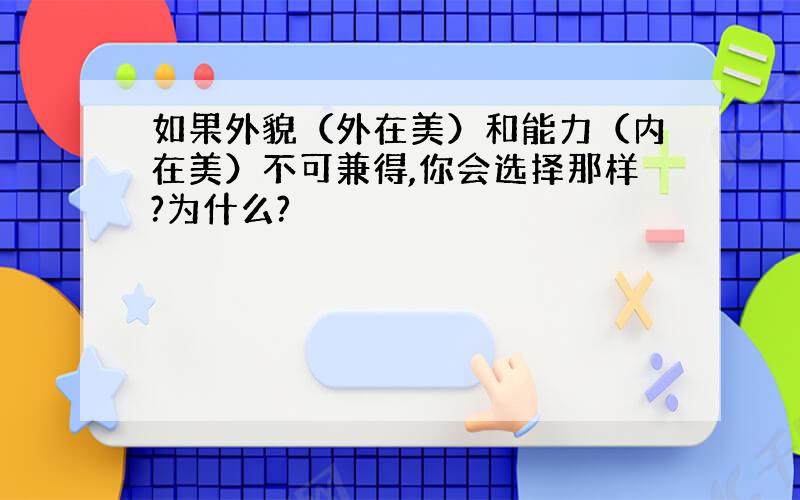 如果外貌（外在美）和能力（内在美）不可兼得,你会选择那样?为什么?